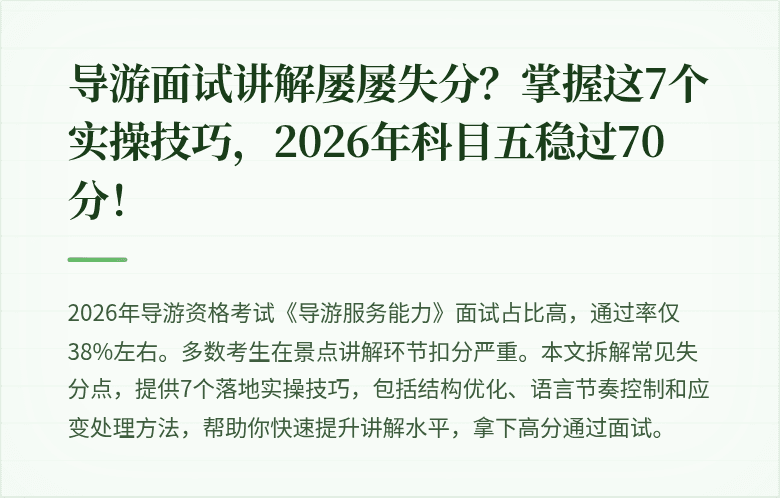 导游面试讲解屡屡失分？掌握这7个实操技巧，2026年科目五稳过70分！

2026年导游资格考试《导游服务能力》面试占比高，通过率仅38%左右。多数考生在景点讲解环节扣分严重。本文拆解常见失分点，提供7个落地实操技巧，包括结构优化、语言节奏控制和应变处理方法，帮助你快速提升讲解水平，拿下高分通过面试。